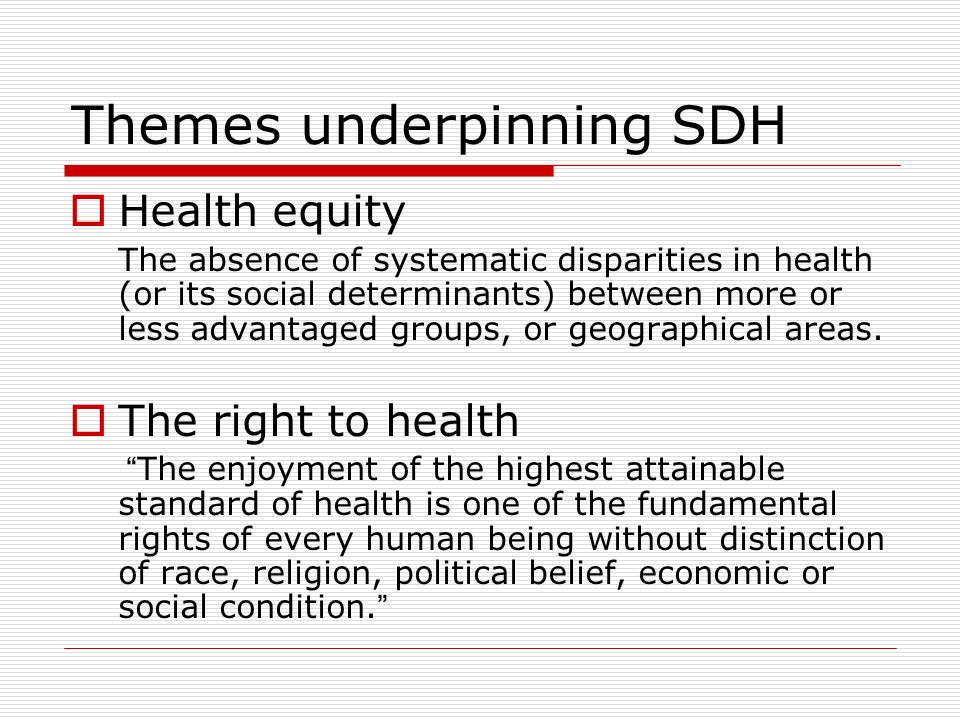 Themes underpinning SDH

Health equity

The absence of systematic disparities in health (or its social determinants) between more or less advantaged groups, or geographical areas.

The right to health

“The enjoyment of the highest attainable standard of health is one of the fundamental rights of every human being without distinction of race, religion, political belief, economic or social condition.”